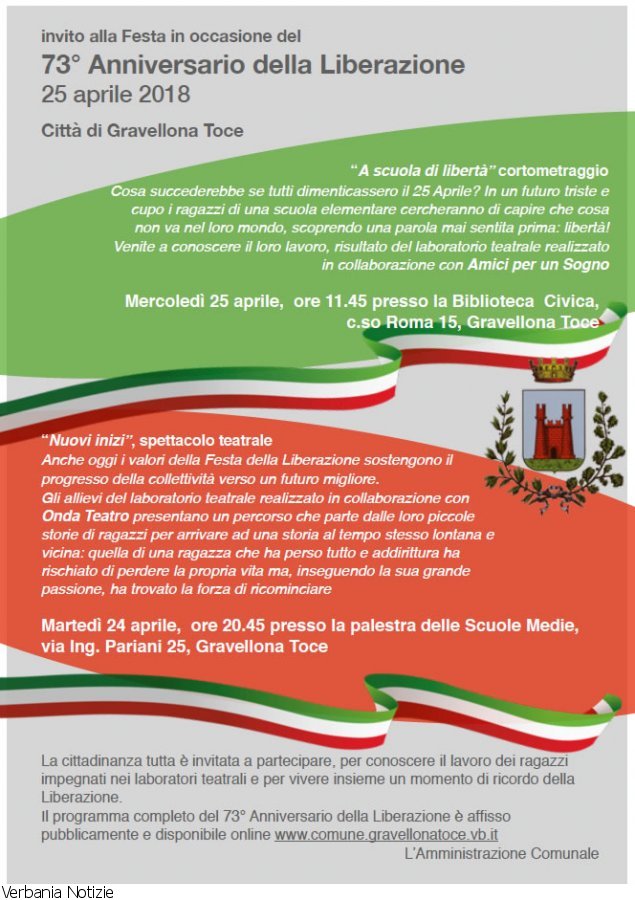 invito alla Festa in occasione del
73° Anniversario della Liberazione
25 aprile 2018

Città di Gravellona Toce

"A scuola di libertà" cortometraggio
Cosa succederebbe se tutti dimenticassero il 25 Aprile? In un futuro triste e cupo i ragazzi di una scuola elementare cercheranno di capire che cosa non va nel loro mondo, scoprendo una parola mai sentita prima: libertà! Venite a conoscere il loro lavoro, risultato del laboratorio teatrale realizzato in collaborazione con Amici per un Sogno

Mercoledì 25 aprile, ore 11.45 presso la Biblioteca Civica, c.so Roma 15, Gravellona Toce

"Nuovi inizi", spettacolo teatrale
Anche oggi i valori della Festa della Liberazione sostengono il progresso della collettività verso un futuro migliore.
Gli allievi del laboratorio teatrale realizzato in collaborazione con Onda Teatro presentano un percorso che parte dalle loro piccole storie di ragazzi per arrivare ad una storia al tempo stesso lontana e vicina: quella di una ragazza che ha perso tutto e addirittura ha rischiato di perdere la propria vita ma, inseguendo la sua grande passione, ha trovato la forza di ricominciare

Martedì 24 aprile, ore 20.45 presso la palestra delle Scuole Medie, via Ing. Pariani 25, Gravellona Toce

La cittadinanza tutta è invitata a partecipare, per conoscere il lavoro dei ragazzi impegnati nei laboratori teatrali e per vivere insieme un momento di ricordo della Liberazione.
Il programma completo del 73° Anniversario della Liberazione è affisso pubblicamente e disponibile online www.comune.gravellonatoce.vb.it
L'Amministrazione Comunale

Verbania Notizie